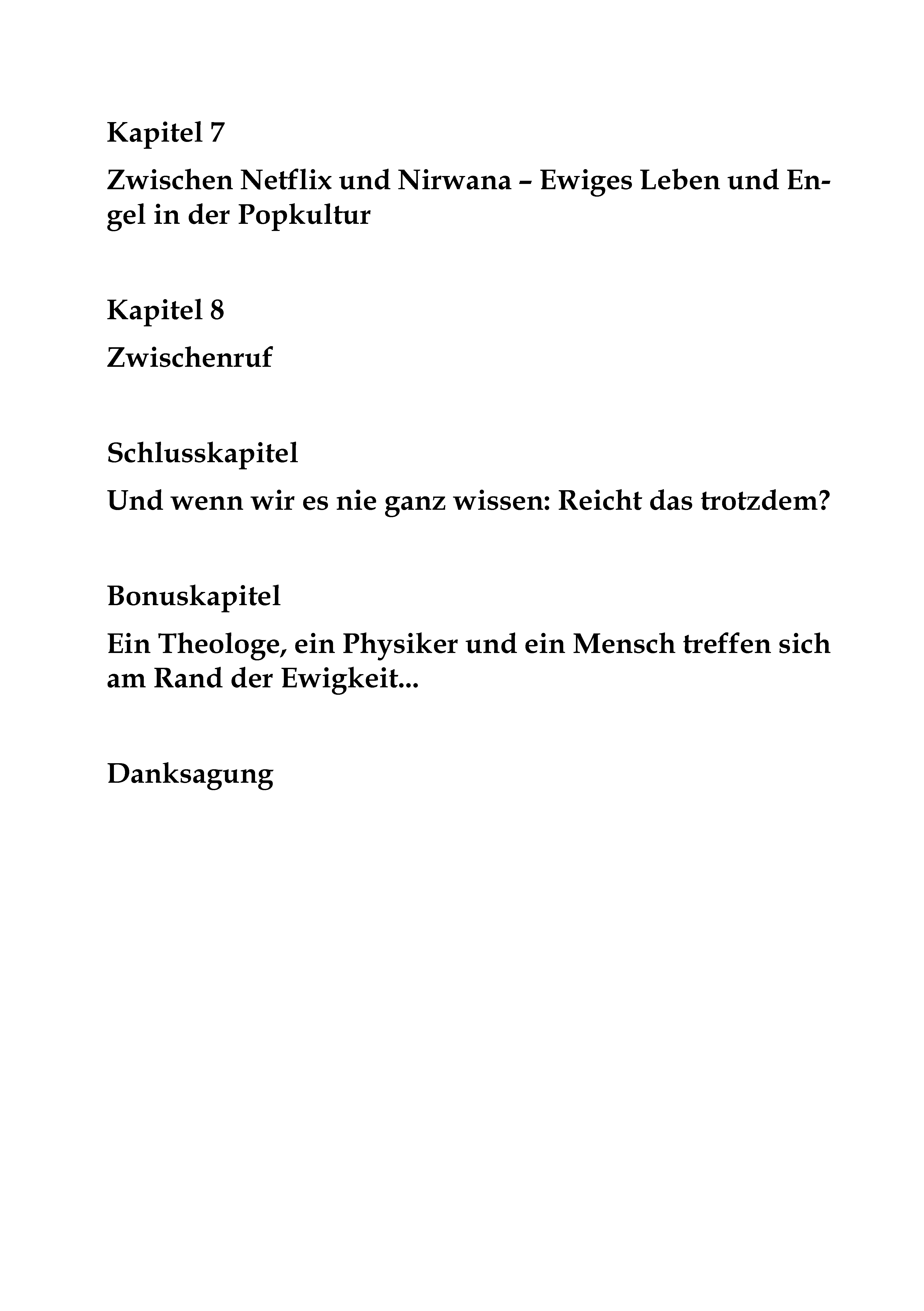 Kapitel 7

Zwischen Netflix und Nirwana – Ewiges Leben und Engel in der Popkultur

Kapitel 8

Zwischenruf

Schlusskapitel

Und wenn wir es nie ganz wissen: Reicht das trotzdem?

Bonuskapitel

Ein Theologe, ein Physiker und ein Mensch treffen sich am Rand der Ewigkeit...

Danksagung